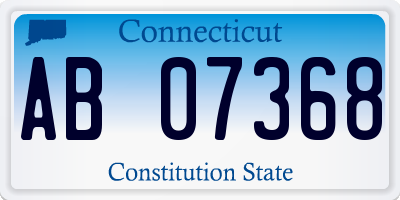 Connecticut

AB 07368

Constitution State